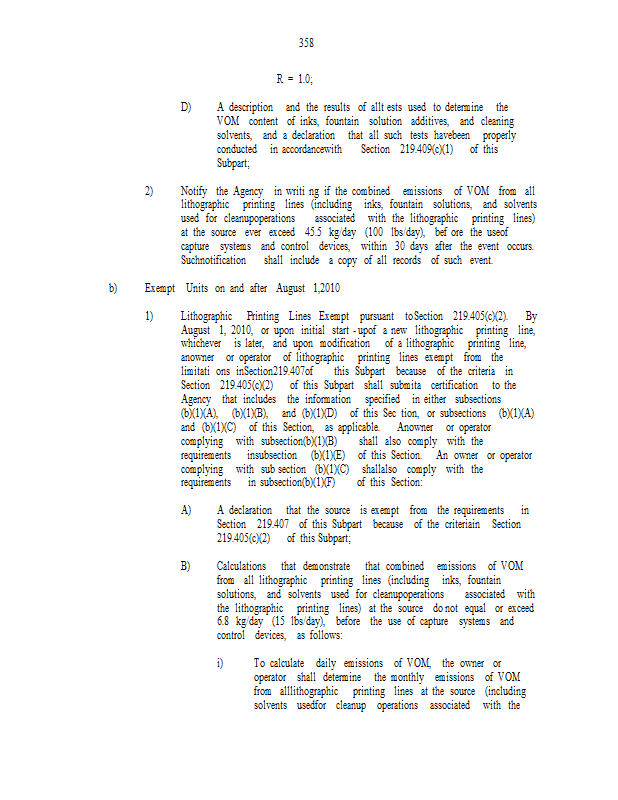 358

R = 1.0;

D) A description and the results of allt ests used to determine the VOM content of inks, fountain solution additives, and cleaning solvents, and a declaration that all such tests havebeen properly conducted in accordancewith Section 219.409(c)(1) of this Subpart;

2) Notify the Agency in writi ng if the combined emissions of VOM from all lithographic printing lines (including inks, fountain solutions, and solvents used for cleanupoperations associated with the lithographic printing lines) at the source ever exceed 45.5 kg/day (100 lbs/day), bef ore the useof capture systems and control devices, within 30 days after the event occurs. Suchnotification shall include a copy of all records of such event.

b) Exempt Units on and after August 1,2010

1) Lithographic Printing Lines Exempt pursuant toSection 219.405(c)(2). By August 1, 2010, or upon initial start -upof a new lithographic printing line, whichever is later, and upon modification of a lithographic printing line, anowner or operator of lithographic printing lines exempt from the limitati ons inSection219.407of this Subpart because of the criteria in Section 219.405(c)(2) of this Subpart shall submita certification to the Agency that includes the information specified in either subsections (b)(1)(A), (b)(1)(B), and (b)(1)(D) of this Sec tion, or subsections (b)(1)(A) and (b)(1)(C) of this Section, as applicable. Anowner or operator complying with subsection(b)(1)(B) shall also comply with the requirements insubsection (b)(1)(E) of this Section. An owner or operator complying with sub section (b)(1)(C) shallalso comply with the requirements in subsection(b)(1)(F) of this Section:

A) A declaration that the source is exempt from the requirements in Section 219.407 of this Subpart because of the criteriain Section 219.405(c)(2) of this Subpart;

B) Calculations that demonstrate that combined emissions of VOM from all lithographic printing lines (including inks, fountain solutions, and solvents used for cleanupoperations associated with the lithographic printing lines) at the source do not equal or exceed 6.8 kg/day (15 lbs/day), before the use of capture systems and control devices, as follows:

i) To calculate daily emissions of VOM, the owner or operator shall determine the monthly emissions of VOM from alllithographic printing lines at the source (including solvents usedfor cleanup operations associated with the